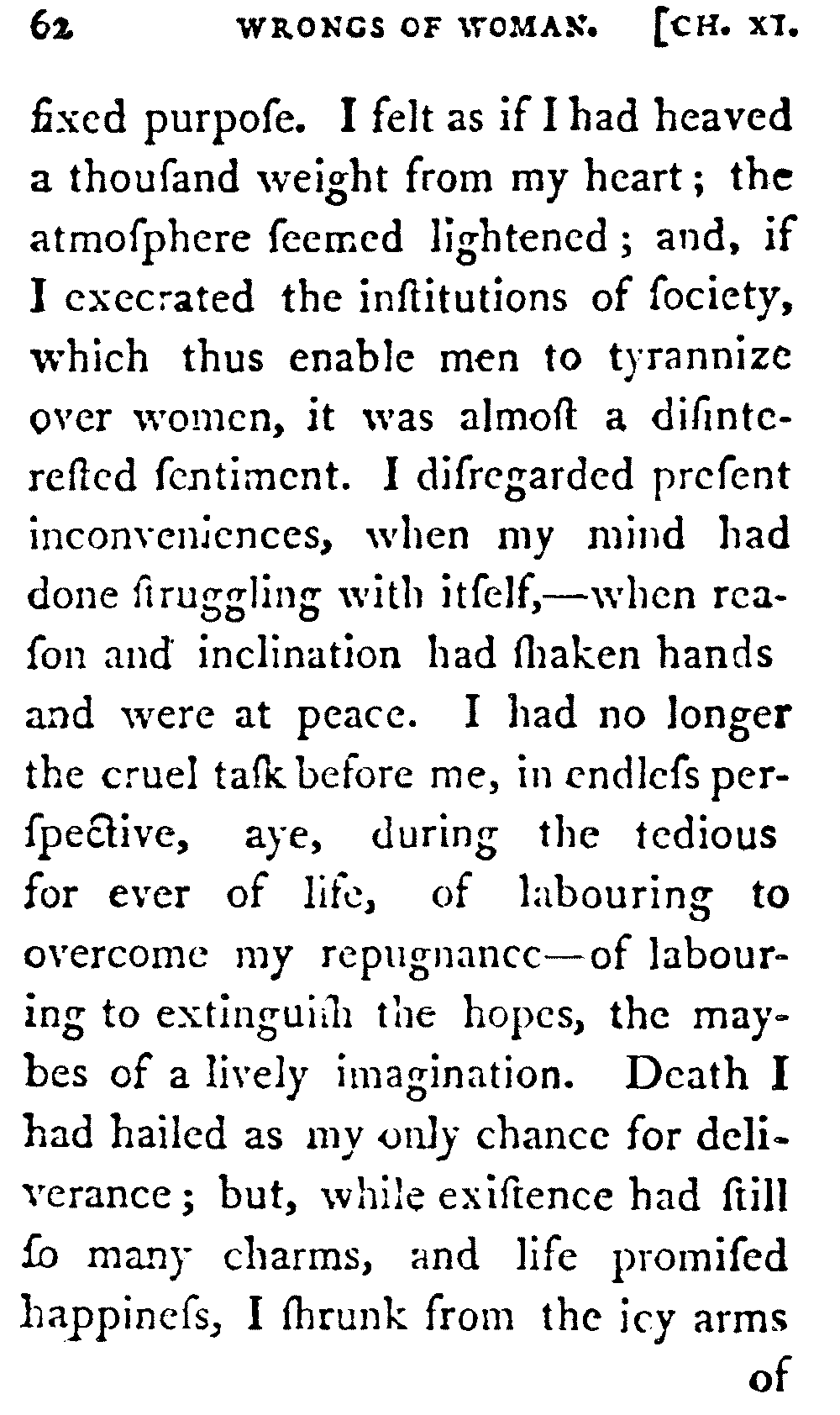 62 WRONGS OF WOMAN. [CH. XI.

fixed purpoſe. I felt as if I had heaved a thouſand weight from my heart; the atmoſphere ſeemed lightened; and, if I execrated the inſtitutions of ſociety, which thus enable men to tyrannize over women, it was almoſt a diſintereſted ſentiment. I diſregarded preſent inconveniences, when my mind had done ſtruggling with itſelf,—when reaſon and inclination had ſhaken hands and were at peace. I had no longer the cruel taſk before me, in endleſs perſpective, aye, during the tedious for ever of life, of labouring to overcome my repugnance—of labouring to extinguiſh the hopes, the maybes of a lively imagination. Death I had hailed as my only chance for deliverance; but, while exiſtence had ſtill ſo many charms, and life promiſed happineſs, I ſhrunk from the icy arms

of